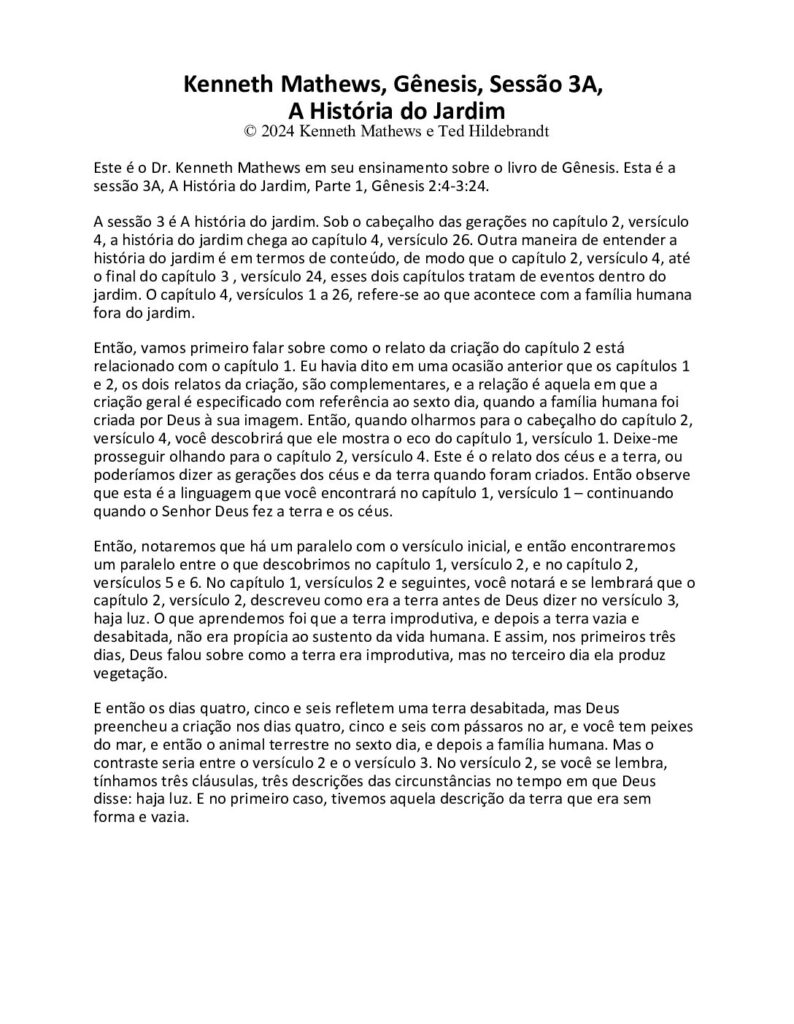 Kenneth Mathews, Gênesis, Sessão 3A,
A História do Jardim
© 2024 Kenneth Mathews e Ted Hildebrandt

Este é o Dr. Kenneth Mathews em seu ensinamento sobre o livro de Gênesis. Esta é a sessão 3A, A História do Jardim, Parte 1, Gênesis 2:4-3:24.

A sessão 3 é A história do jardim. Sob o cabeçalho das gerações no capítulo 2, versículo 4, a história do jardim chega ao capítulo 4, versículo 26. Outra maneira de entender a história do jardim é em termos de conteúdo, de modo que o capítulo 2, versículo 4, até o final do capítulo 3 , versículo 24, esses dois capítulos tratam de eventos dentro do jardim. O capítulo 4, versículos 1 a 26, refere-se ao que acontece com a família humana fora do jardim.

Então, vamos primeiro falar sobre como o relato da criação do capítulo 2 está relacionado com o capítulo 1. Eu havia dito em uma ocasião anterior que os capítulos 1 e 2, os dois relatos da criação, são complementares, e a relação é aquela em que a criação geral é especificado com referência ao sexto dia, quando a família humana foi criada por Deus à sua imagem. Então, quando olharmos para o cabeçalho do capítulo 2, versículo 4, você descobrirá que ele mostra o eco do capítulo 1, versículo 1. Deixe-me prosseguir olhando para o capítulo 2, versículo 4. Este é o relato dos céus e a terra, ou poderíamos dizer as gerações dos céus e da terra quando foram criados. Então observe que esta é a linguagem que você encontrará no capítulo 1, versículo 1 – continuando quando o Senhor Deus fez a terra e os céus.

Então, notaremos que há um paralelo com o versículo inicial, e então encontraremos um paralelo entre o que descobrimos no capítulo 1, versículo 2, e no capítulo 2, versículos 5 e 6. No capítulo 1, versículos 2 e seguintes, você notará e se lembrará que o capítulo 2, versículo 2, descreveu como era a terra antes de Deus dizer no versículo 3, haja luz. O que aprendemos foi que a terra improdutiva, e depois a terra vazia e desabitada, não era propícia ao sustento da vida humana. E assim, nos primeiros três dias, Deus falou sobre como a terra era improdutiva, mas no terceiro dia ela produz vegetação.

E então os dias quatro, cinco e seis refletem uma terra desabitada, mas Deus preencheu a criação nos dias quatro, cinco e seis com pássaros no ar, e você tem peixes do mar, e então o animal terrestre no sexto dia, e depois a família humana. Mas o contraste seria entre o versículo 2 e o versículo 3. No versículo 2, se você se lembra, tínhamos três cláusulas, três descrições das circunstâncias no tempo em que Deus disse: haja luz. E no primeiro caso, tivemos aquela descrição da terra que era sem forma e vazia.